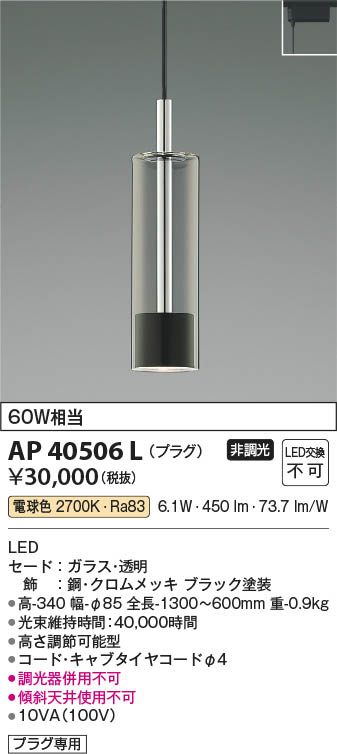 60W相当

AP 40506 L (プラグ)

非調光

LED交換
不可

¥30,000(税抜)

電球色 2700K・Ra83 6.1W・450 lm・73.7 lm/W

LED
セード:ガラス・透明
飾:鋼・クロムメッキ ブラック塗装
●高-340 幅-φ85 全長-1300~600mm 重-0.9kg
●光束維持時間:40,000時間
●高さ調節可能型
●コード・キャブタイヤコードφ4
●調光器併用不可
●傾斜天井使用不可
●10VA(100V)

プラグ専用